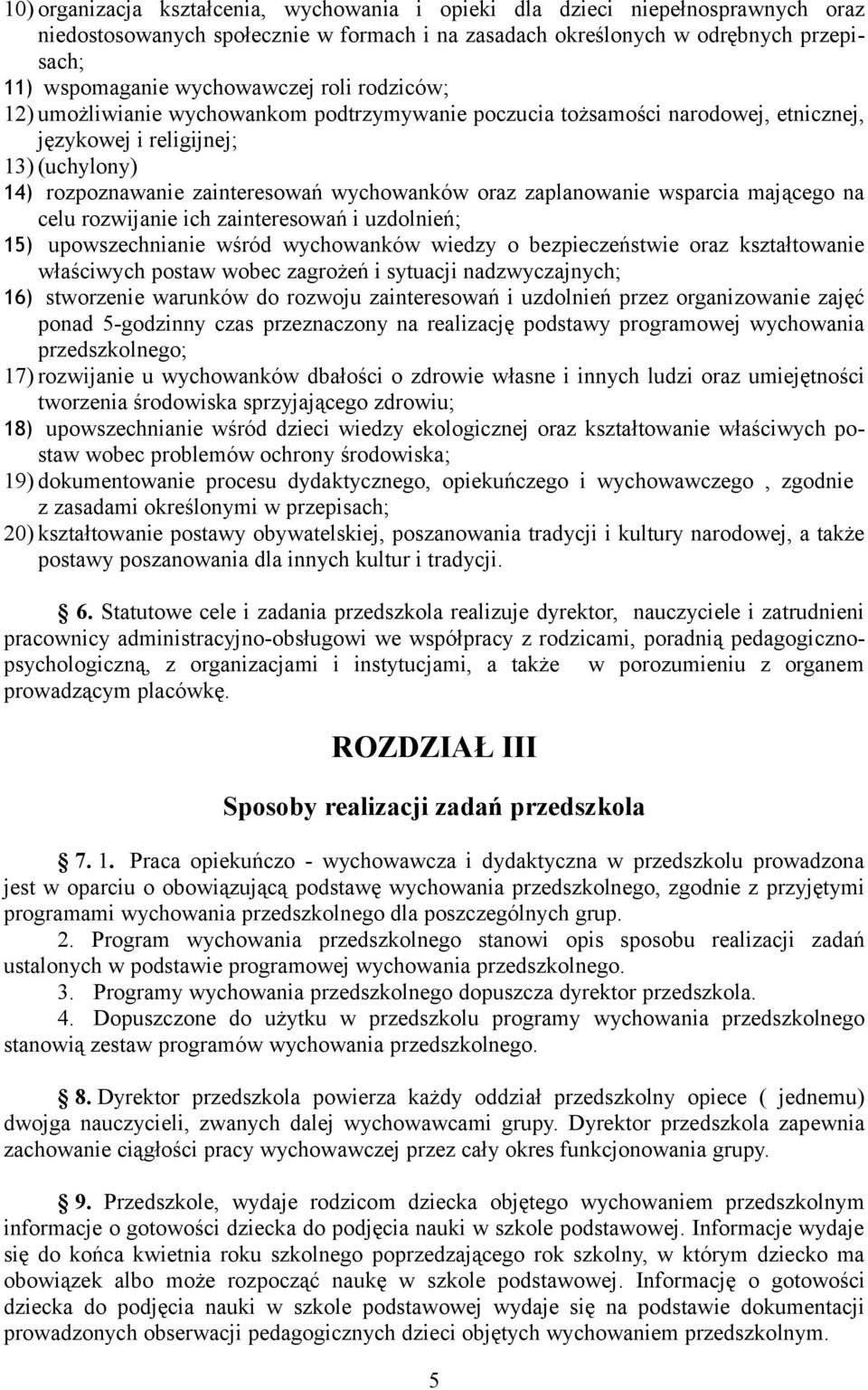 10) organizacja kształcenia, wychowania i opieki dla dzieci niepełnosprawnych oraz niedostosowanych społecznie w formach i na zasadach określonych w odrębnych przepisach;
11) wspomaganie wychowawczej roli rodziców;
12) umożliwianie wychowankom podtrzymywanie poczucia tożsamości narodowej, etnicznej, językowej i religijnej;
13) (uchylony)
14) rozpoznawanie zainteresowań wychowanków oraz zaplanowanie wsparcia mającego na celu rozwijanie ich zainteresowań i uzdolnień;
15) upowszechnianie wśród wychowanków wiedzy o bezpieczeństwie oraz kształtowanie właściwych postaw wobec zagrożeń i sytuacji nadzwyczajnych;
16) stworzenie warunków do rozwoju zainteresowań i uzdolnień przez organizowanie zajęć ponad 5-godzinny czas przeznaczony na realizację podstawy programowej wychowania przedszkolnego;
17) rozwijanie u wychowanków dbałości o zdrowie własne i innych ludzi oraz umiejętności tworzenia środowiska sprzyjającego zdrowiu;
18) upowszechnianie wśród dzieci wiedzy ekologicznej oraz kształtowanie właściwych postaw wobec problemów ochrony środowiska;
19) dokumentowanie procesu dydaktycznego, opiekuńczego i wychowawczego , zgodnie z zasadami określonymi w przepisach;
20) kształtowanie postawy obywatelskiej, poszanowania tradycji i kultury narodowej, a także postawy poszanowania dla innych kultur i tradycji.

6. Statutowe cele i zadania przedszkola realizuje dyrektor, nauczyciele i zatrudnieni pracownicy administracyjno-obsługowi we współpracy z rodzicami, poradnią pedagogiczno-psychologiczną, z organizacjami i instytucjami, a także w porozumieniu z organem prowadzącym placówkę.

ROZDZIAŁ III

Sposoby realizacji zadań przedszkola

7. 1. Praca opiekuńczo - wychowawcza i dydaktyczna w przedszkolu prowadzona jest w oparciu o obowiązującą podstawę wychowania przedszkolnego, zgodnie z przyjętymi programami wychowania przedszkolnego dla poszczególnych grup.
2. Program wychowania przedszkolnego stanowi opis sposobu realizacji zadań ustalonych w podstawie programowej wychowania przedszkolnego.
3. Programy wychowania przedszkolnego dopuszcza dyrektor przedszkola.
4. Dopuszczone do użytku w przedszkolu programy wychowania przedszkolnego stanowią zestaw programów wychowania przedszkolnego.

8. Dyrektor przedszkola powierza każdy oddział przedszkolny opiece ( jednemu) dwojga nauczycieli, zwanych dalej wychowawcami grupy. Dyrektor przedszkola zapewnia zachowanie ciągłości pracy wychowawczej przez cały okres funkcjonowania grupy.

9. Przedszkole, wydaje rodzicom dziecka objętego wychowaniem przedszkolnym informacje o gotowości dziecka do podjęcia nauki w szkole podstawowej. Informacje wydaje się do końca kwietnia roku szkolnego poprzedzającego rok szkolny, w którym dziecko ma obowiązek albo może rozpocząć naukę w szkole podstawowej. Informację o gotowości dziecka do podjęcia nauki w szkole podstawowej wydaje się na podstawie dokumentacji prowadzonych obserwacji pedagogicznych dzieci objętych wychowaniem przedszkolnym.

5